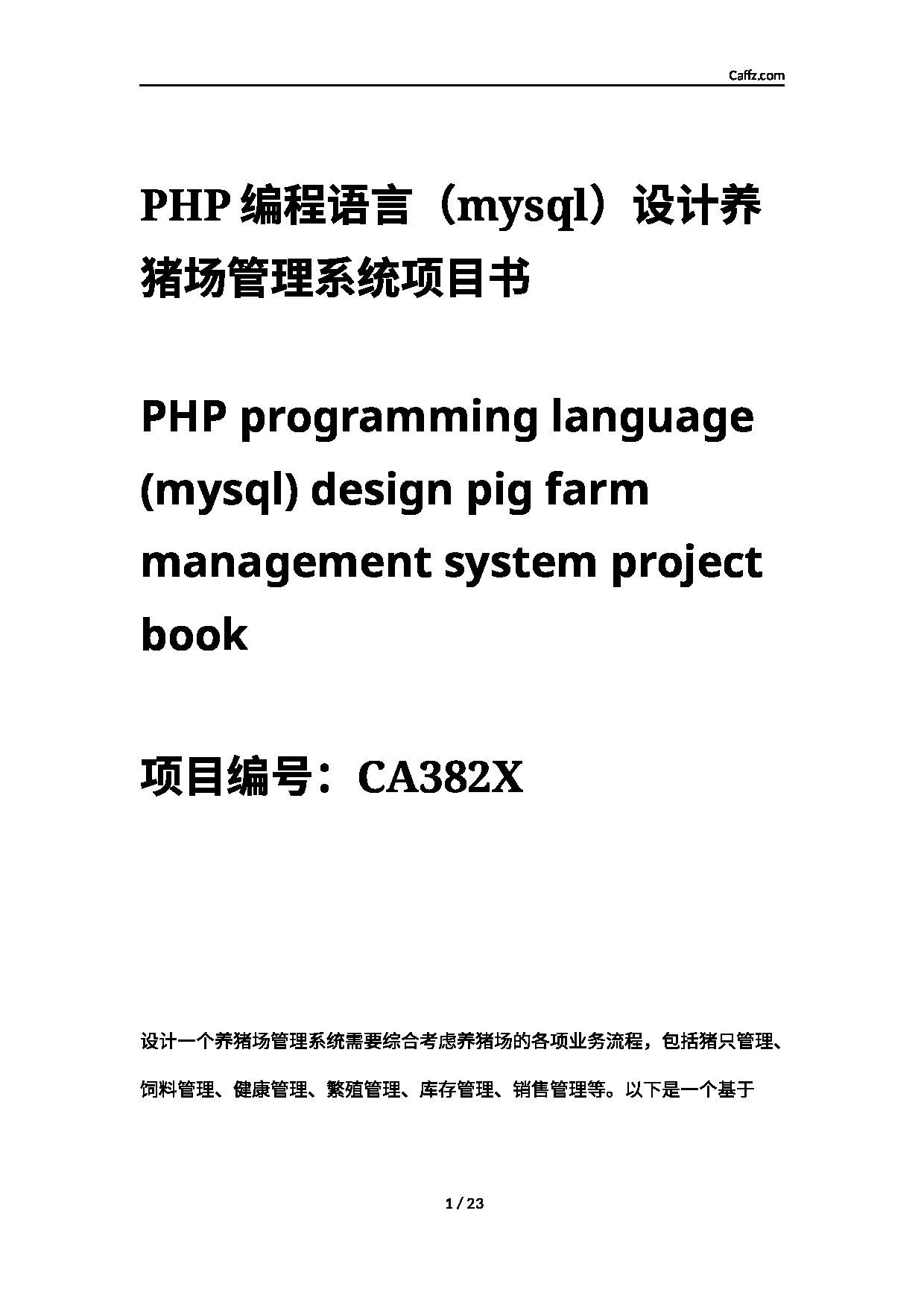 Caffz.com

PHP 编程语言（mysql）设计养猪场管理系统项目书

PHP programming language (mysql) design pig farm management system project book

项目编号：CA382X

设计一个养猪场管理系统需要综合考虑养猪场的各项业务流程，包括猪只管理、饲料管理、健康管理、繁殖管理、库存管理、销售管理等。以下是一个基于

1 / 23